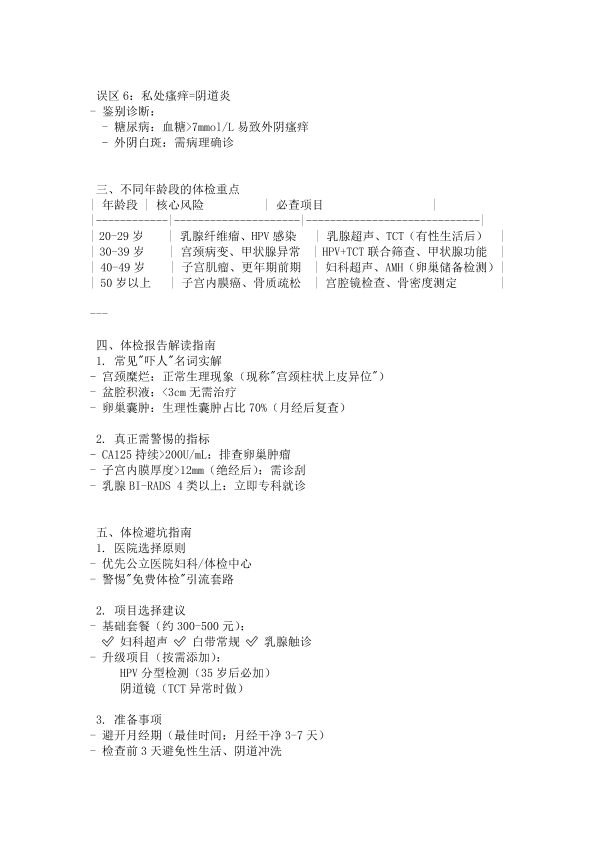 误区 6：私处瘙痒=阴道炎
- 鉴别诊断：
  - 糖尿病：血糖>7mmol/L 易致外阴瘙痒
  - 外阴白斑：需病理确诊

三、不同年龄段的体检重点

| 年龄段 | 核心风险 | 必查项目 |
|---|---|---|
| 20-29 岁 | 乳腺纤维瘤、HPV 感染 | 乳腺超声、TCT（有性生活后） |
| 30-39 岁 | 宫颈病变、甲状腺异常 | HPV+TCT 联合筛查、甲状腺功能 |
| 40-49 岁 | 子宫肌瘤、更年期前期 | 妇科超声、AMH（卵巢储备检测） |
| 50 岁以上 | 子宫内膜癌、骨质疏松 | 宫腔镜检查、骨密度测定 |

---

四、体检报告解读指南
1. 常见"吓人"名词实解
- 宫颈糜烂：正常生理现象（现称"宫颈柱状上皮异位"）
- 盆腔积液：<3cm 无需治疗
- 卵巢囊肿：生理性囊肿占比 70%（月经后复查）

2. 真正需警惕的指标
- CA125 持续>200U/mL：排查卵巢肿瘤
- 子宫内膜厚度>12mm（绝经后）：需诊刮
- 乳腺 BI-RADS 4 类以上：立即专科就诊

五、体检避坑指南
1. 医院选择原则
- 优先公立医院妇科/体检中心
- 警惕"免费体检"引流套路

2. 项目选择建议
- 基础套餐（约 300-500 元）：
  ✅ 妇科超声 ✅ 白带常规 ✅ 乳腺触诊
- 升级项目（按需添加）：
  HPV 分型检测（35 岁后必加）
  阴道镜（TCT 异常时做）

3. 准备事项
- 避开月经期（最佳时间：月经干净 3-7 天）
- 检查前 3 天避免性生活、阴道冲洗